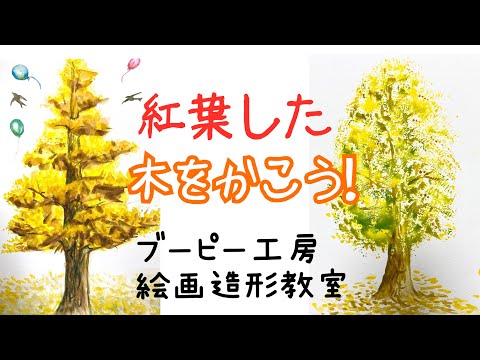 紅葉した
木をかこう!

ブーピー工房
絵画造形教室